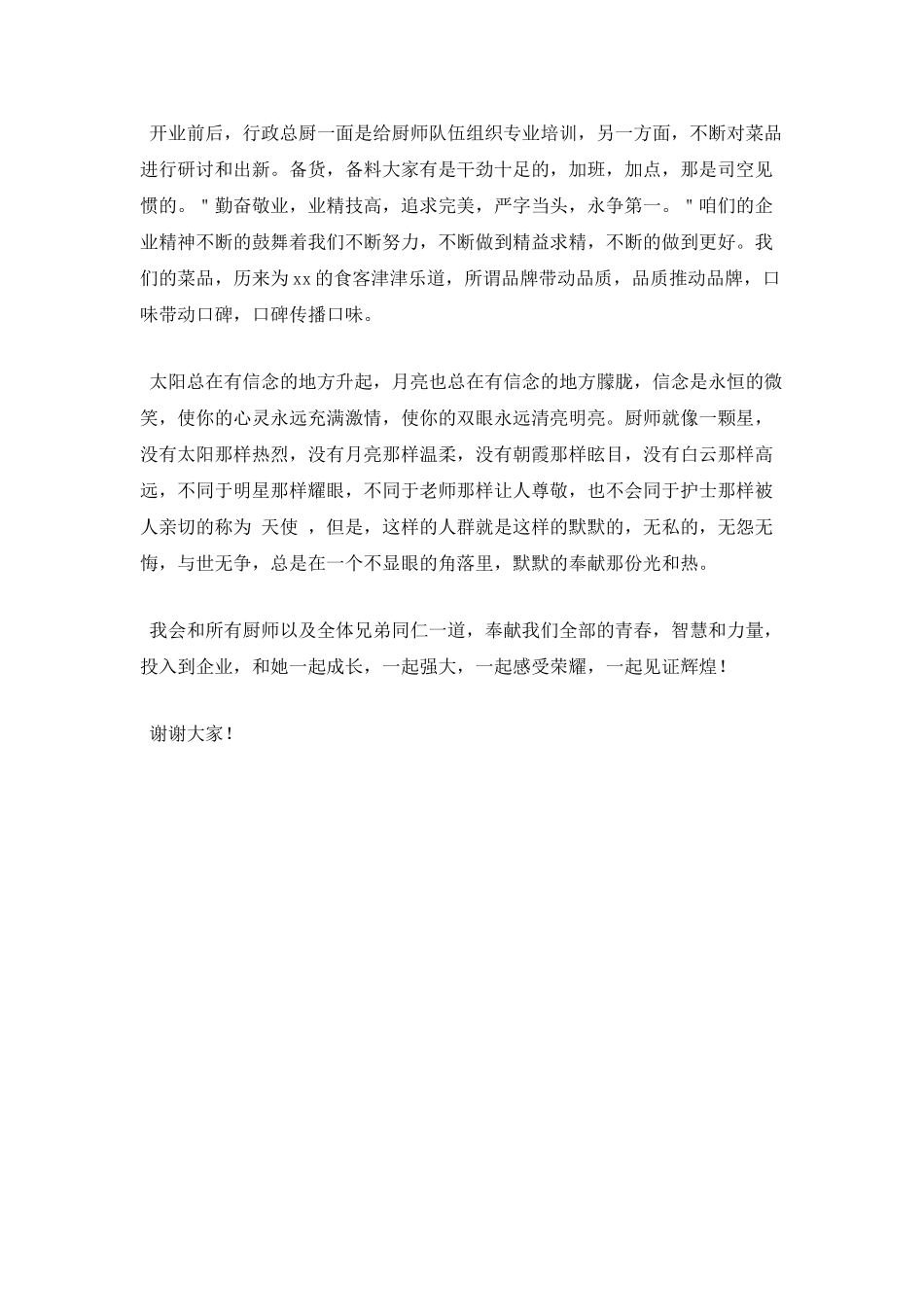 开业前后，行政总厨一面是给厨师队伍组织专业培训，另一方面，不断对菜品进行研讨和出新。备货，备料大家有是干劲十足的，加班，加点，那是司空见惯的。＂勤奋敬业，业精技高，追求完美，严字当头，永争第一。＂咱们的企业精神不断的鼓舞着我们不断努力，不断做到精益求精，不断的做到更好。我们的菜品，历来为xx的食客津津乐道，所谓品牌带动品质，品质推动品牌，口味带动口碑，口碑传播口味。

太阳总在有信念的地方升起，月亮也总在有信念的地方朦胧，信念是永恒的微笑，使你的心灵永远充满激情，使你的双眼永远清亮明亮。厨师就像一颗星，没有太阳那样热烈，没有月亮那样温柔，没有朝霞那样眩目，没有白云那样高远，不同于明星那样耀眼，不同于老师那样让人尊敬，也不会同于护士那样被人亲切的称为 天使 ，但是，这样的人群就是这样的默默的，无私的，无怨无悔，与世无争，总是在一个不显眼的角落里，默默的奉献那份光和热。

我会和所有厨师以及全体兄弟同仁一道，奉献我们全部的青春，智慧和力量，投入到企业，和她一起成长，一起强大，一起感受荣耀，一起见证辉煌！

谢谢大家！